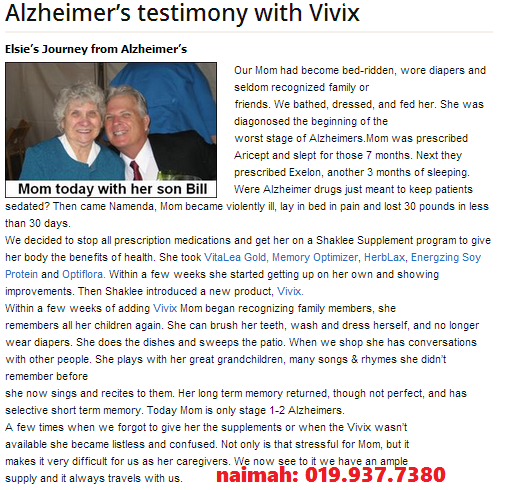 Alzheimer's testimony with Vivix

Elsie's Journey from Alzheimer's

Mom today with her son Bill

Our Mom had become bed-ridden, wore diapers and seldom recognized family or friends. We bathed, dressed, and fed her. She was diagonosed the beginning of the worst stage of Alzheimers.Mom was prescribed Aricept and slept for those 7 months. Next they prescribed Exelon, another 3 months of sleeping. Were Alzheimer drugs just meant to keep patients sedated? Then came Namenda, Mom became violently ill, lay in bed in pain and lost 30 pounds in less than 30 days.

We decided to stop all prescription medications and get her on a Shaklee Supplement program to give her body the benefits of health. She took VitaLea Gold, Memory Optimizer, HerbLax, Energzing Soy Protein and Optiflora. Within a few weeks she started getting up on her own and showing improvements. Then Shaklee introduced a new product, Vivix.

Within a few weeks of adding Vivix Mom began recognizing family members, she remembers all her children again. She can brush her teeth, wash and dress herself, and no longer wear diapers. She does the dishes and sweeps the patio. When we shop she has conversations with other people. She plays with her great grandchildren, many songs & rhymes she didn't remember before she now sings and recites to them. Her long term memory returned, though not perfect, and has selective short term memory. Today Mom is only stage 1-2 Alzheimers.

A few times when we forgot to give her the supplements or when the Vivix wasn't available she became listless and confused. Not only is that stressful for Mom, but it makes it very difficult for us as her caregivers. We now see to it we have an ample supply and it always travels with us.

naimah: 019.937.7380